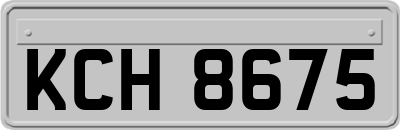 KCH 8675